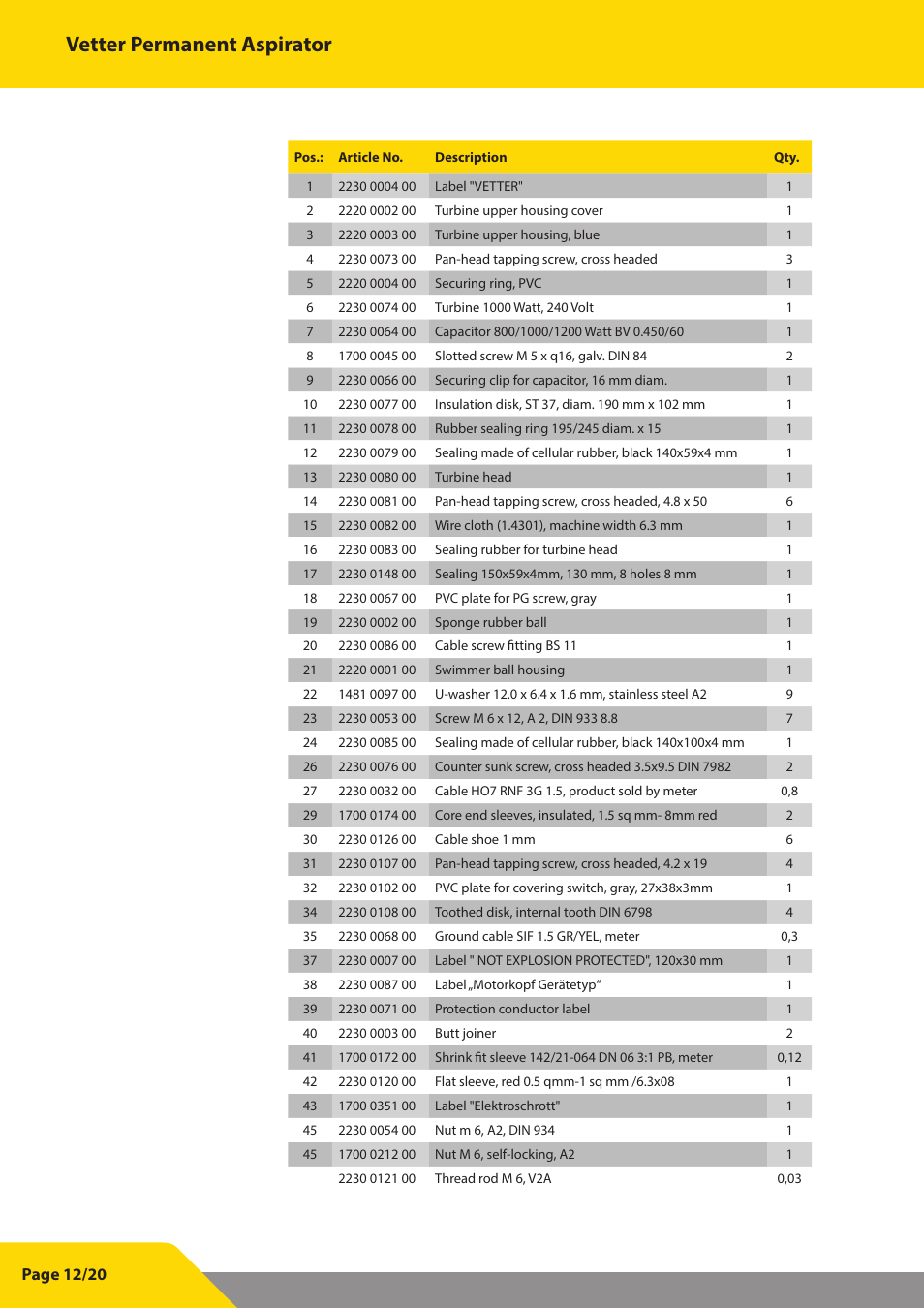 Vetter Permanent Aspirator

| Pos.: | Article No. | Description | Qty. |
|---|---|---|---|
| 1 | 2230 0004 00 | Label "VETTER" | 1 |
| 2 | 2220 0002 00 | Turbine upper housing cover | 1 |
| 3 | 2220 0003 00 | Turbine upper housing, blue | 1 |
| 4 | 2230 0073 00 | Pan-head tapping screw, cross headed | 3 |
| 5 | 2220 0004 00 | Securing ring, PVC | 1 |
| 6 | 2230 0074 00 | Turbine 1000 Watt, 240 Volt | 1 |
| 7 | 2230 0064 00 | Capacitor 800/1000/1200 Watt BV 0.450/60 | 1 |
| 8 | 1700 0045 00 | Slotted screw M 5 x q16, galv. DIN 84 | 2 |
| 9 | 2230 0066 00 | Securing clip for capacitor, 16 mm diam. | 1 |
| 10 | 2230 0077 00 | Insulation disk, ST 37, diam. 190 mm x 102 mm | 1 |
| 11 | 2230 0078 00 | Rubber sealing ring 195/245 diam. x 15 | 1 |
| 12 | 2230 0079 00 | Sealing made of cellular rubber, black 140x59x4 mm | 1 |
| 13 | 2230 0080 00 | Turbine head | 1 |
| 14 | 2230 0081 00 | Pan-head tapping screw, cross headed, 4.8 x 50 | 6 |
| 15 | 2230 0082 00 | Wire cloth (1.4301), machine width 6.3 mm | 1 |
| 16 | 2230 0083 00 | Sealing rubber for turbine head | 1 |
| 17 | 2230 0148 00 | Sealing 150x59x4mm, 130 mm, 8 holes 8 mm | 1 |
| 18 | 2230 0067 00 | PVC plate for PG screw, gray | 1 |
| 19 | 2230 0002 00 | Sponge rubber ball | 1 |
| 20 | 2230 0086 00 | Cable screw fitting BS 11 | 1 |
| 21 | 2220 0001 00 | Swimmer ball housing | 1 |
| 22 | 1481 0097 00 | U-washer 12.0 x 6.4 x 1.6 mm, stainless steel A2 | 9 |
| 23 | 2230 0053 00 | Screw M 6 x 12, A 2, DIN 933 8.8 | 7 |
| 24 | 2230 0085 00 | Sealing made of cellular rubber, black 140x100x4 mm | 1 |
| 26 | 2230 0076 00 | Counter sunk screw, cross headed 3.5x9.5 DIN 7982 | 2 |
| 27 | 2230 0032 00 | Cable HO7 RNF 3G 1.5, product sold by meter | 0,8 |
| 29 | 1700 0174 00 | Core end sleeves, insulated, 1.5 sq mm- 8mm red | 2 |
| 30 | 2230 0126 00 | Cable shoe 1 mm | 6 |
| 31 | 2230 0107 00 | Pan-head tapping screw, cross headed, 4.2 x 19 | 4 |
| 32 | 2230 0102 00 | PVC plate for covering switch, gray, 27x38x3mm | 1 |
| 34 | 2230 0108 00 | Toothed disk, internal tooth DIN 6798 | 4 |
| 35 | 2230 0068 00 | Ground cable SIF 1.5 GR/YEL, meter | 0,3 |
| 37 | 2230 0007 00 | Label " NOT EXPLOSION PROTECTED", 120x30 mm | 1 |
| 38 | 2230 0087 00 | Label „Motorkopf Gerätetyp" | 1 |
| 39 | 2230 0071 00 | Protection conductor label | 1 |
| 40 | 2230 0003 00 | Butt joiner | 2 |
| 41 | 1700 0172 00 | Shrink fit sleeve 142/21-064 DN 06 3:1 PB, meter | 0,12 |
| 42 | 2230 0120 00 | Flat sleeve, red 0.5 qmm-1 sq mm /6.3x08 | 1 |
| 43 | 1700 0351 00 | Label "Elektroschrott" | 1 |
| 45 | 2230 0054 00 | Nut m 6, A2, DIN 934 | 1 |
| 45 | 1700 0212 00 | Nut M 6, self-locking, A2 | 1 |
| | 2230 0121 00 | Thread rod M 6, V2A | 0,03 |

Page 12/20